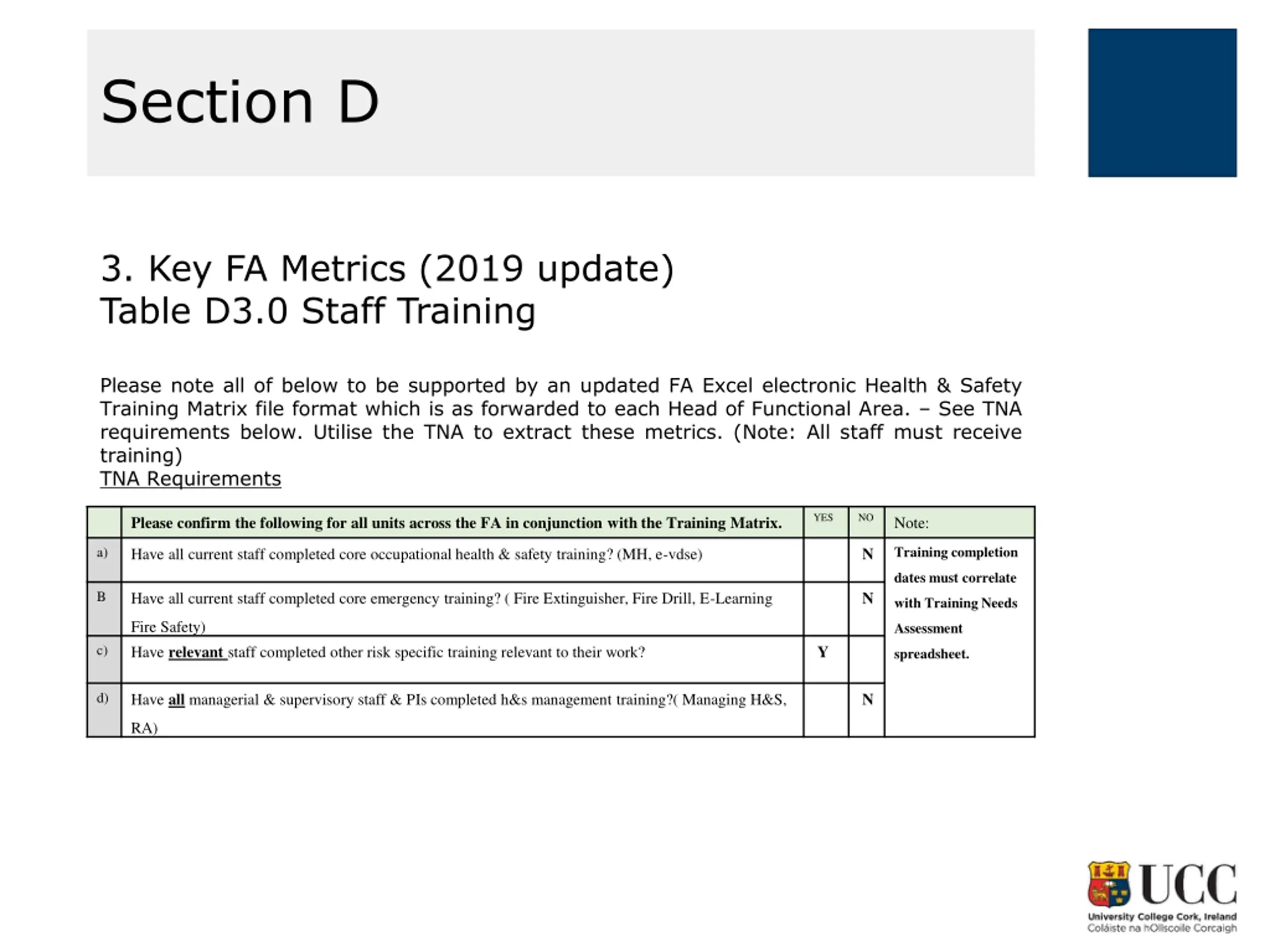 Section D

3. Key FA Metrics (2019 update)
Table D3.0 Staff Training

Please note all of below to be supported by an updated FA Excel electronic Health & Safety Training Matrix file format which is as forwarded to each Head of Functional Area. – See TNA requirements below. Utilise the TNA to extract these metrics. (Note: All staff must receive training)
TNA Requirements

| | Please confirm the following for all units across the FA in conjunction with the Training Matrix. | YES | NO | Note: |
|---|---|---|---|---|
| a) | Have all current staff completed core occupational health & safety training? (MH, e-vdse) | | N | Training completion dates must correlate with Training Needs Assessment spreadsheet. |
| B | Have all current staff completed core emergency training? ( Fire Extinguisher, Fire Drill, E-Learning Fire Safety) | | N | |
| c) | Have relevant staff completed other risk specific training relevant to their work? | Y | | |
| d) | Have all managerial & supervisory staff & PIs completed h&s management training?( Managing H&S, RA) | | N | |

UCC
University College Cork, Ireland
Coláiste na hOllscoile Corcaigh